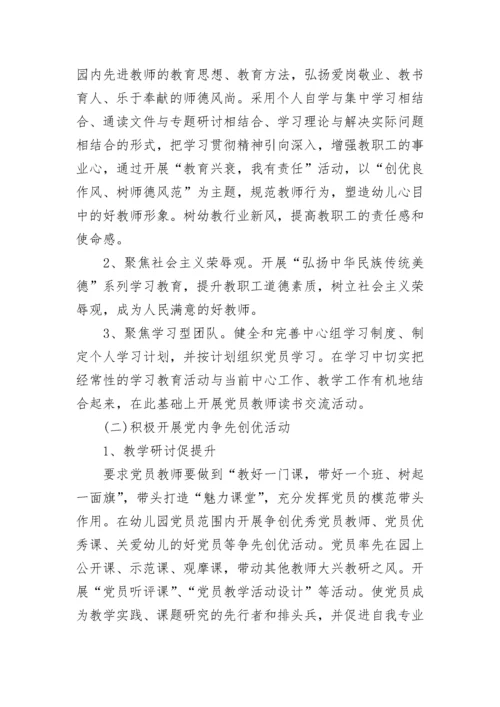 园内先进教师的教育思想、教育方法，弘扬爱岗敬业、教书育人、乐于奉献的师德风尚。采用个人自学与集中学习相结合、通读文件与专题研讨相结合、学习理论与解决实际问题相结合的形式，把学习贯彻精神引向深入，增强教职工的事业心，通过开展“教育兴衰，我有责任”活动，以“创优良作风、树师德风范”为主题，规范教师行为，塑造幼儿心目中的好教师形象。树幼教行业新风，提高教职工的责任感和使命感。

2、聚焦社会主义荣辱观。开展“弘扬中华民族传统美德”系列学习教育，提升教职工道德素质，树立社会主义荣辱观，成为人民满意的好教师。

3、聚焦学习型团队。健全和完善中心组学习制度、制定个人学习计划，并按计划组织党员学习。在学习中切实把经常性的学习教育活动与当前中心工作、教学工作有机地结合起来，在此基础上开展党员教师读书交流活动。

(二)积极开展党内争先创优活动

1、教学研讨促提升

要求党员教师要做到“教好一门课，带好一个班、树起一面旗”，带头打造“魅力课堂”，充分发挥党员的模范带头作用。在幼儿园党员范围内开展争创优秀党员教师、党员优秀课、关爱幼儿的好党员等争先创优活动。党员率先在园上公开课、示范课、观摩课，带动其他教师大兴教研之风。开展“党员听评课”、“党员教学活动设计”等活动。使党员成为教学实践、课题研究的先行者和排头兵，并促进自我专业